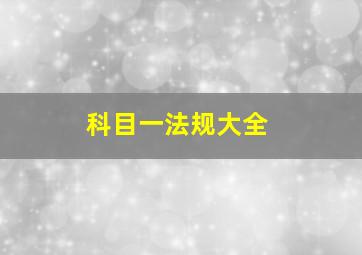 科目一法规大全